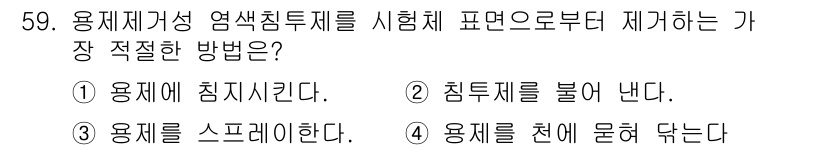 59. 용제제거성 염색침투제를 시험체 표면으로부터 제거하는 가장 적절한 방법은?

① 용제에 침지시킨다.
② 침투제를 불어 낸다.
③ 용제를 스프레이한다.
④ 용제를 천에 묻혀 닦는다